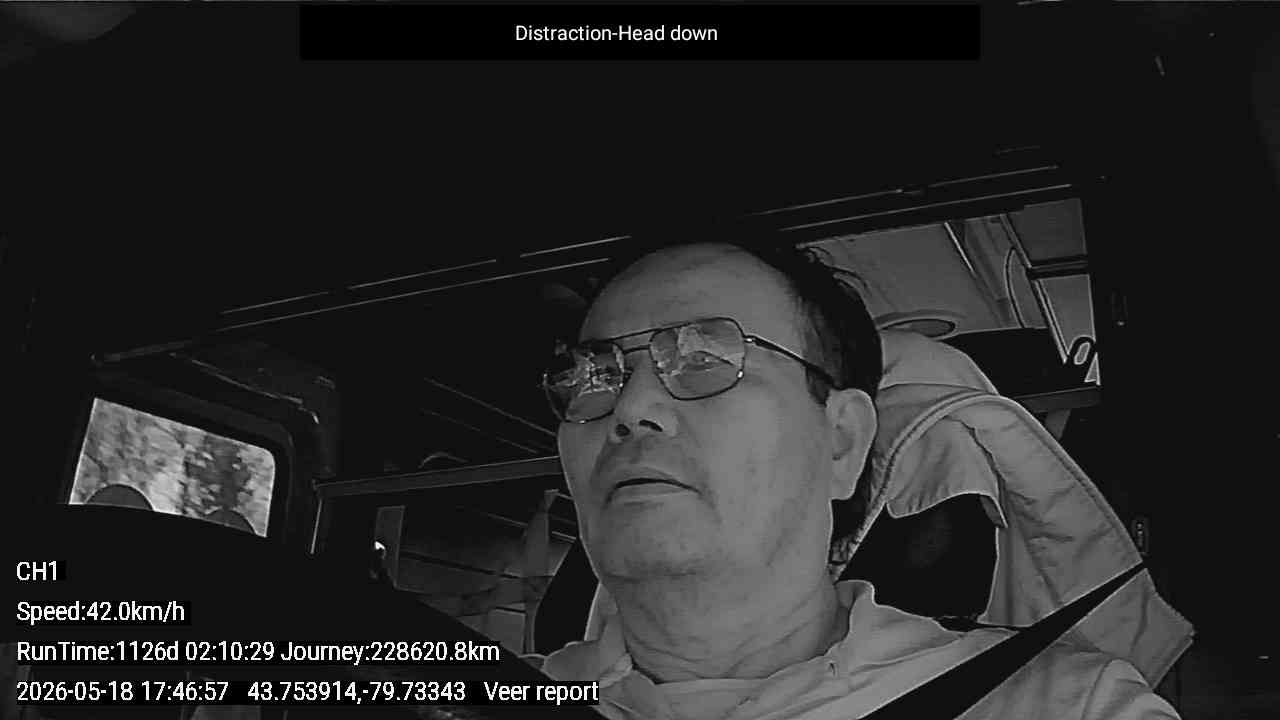 Distraction-Head down

CH1

Speed:42.0km/h

RunTime:1126d 02:10:29 Journey:228620.8km

2026-05-18 17:46:57 43.753914,-79.73343 Veer report